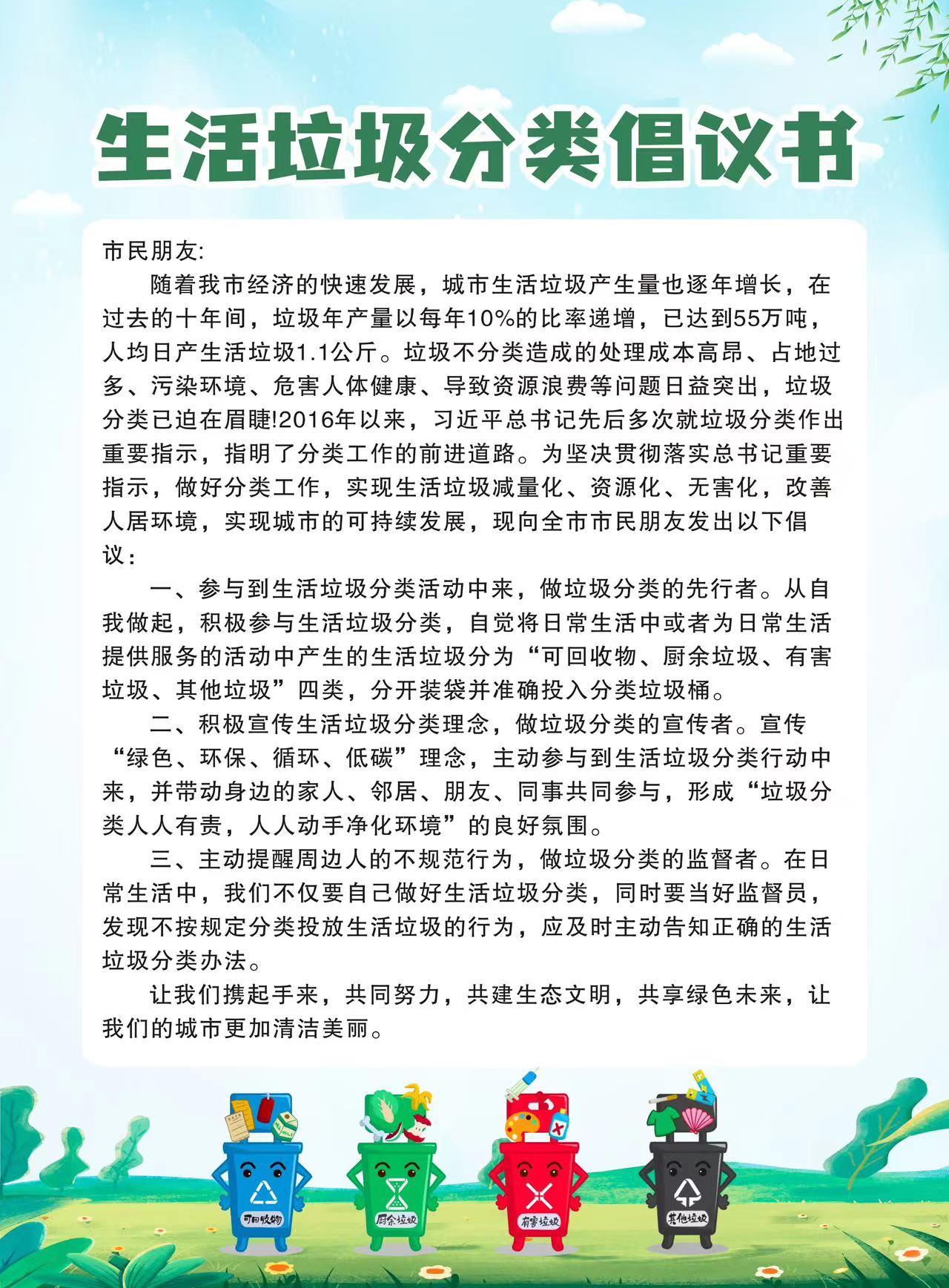 生活垃圾分类倡议书

市民朋友:

随着我市经济的快速发展，城市生活垃圾产生量也逐年增长，在过去的十年间，垃圾年产量以每年10%的比率递增，已达到55万吨，人均日产生活垃圾1.1公斤。垃圾不分类造成的处理成本高昂、占地过多、污染环境、危害人体健康、导致资源浪费等问题日益突出，垃圾分类已迫在眉睫!2016年以来，习近平总书记先后多次就垃圾分类作出重要指示，指明了分类工作的前进道路。为坚决贯彻落实总书记重要指示，做好分类工作，实现生活垃圾减量化、资源化、无害化，改善人居环境，实现城市的可持续发展，现向全市市民朋友发出以下倡议:

一、参与到生活垃圾分类活动中来，做垃圾分类的先行者。从自我做起，积极参与生活垃圾分类，自觉将日常生活中或者为日常生活提供服务的活动中产生的生活垃圾分为“可回收物、厨余垃圾、有害垃圾、其他垃圾”四类，分开装袋并准确投入分类垃圾桶。

二、积极宣传生活垃圾分类理念，做垃圾分类的宣传者。宣传“绿色、环保、循环、低碳”理念，主动参与到生活垃圾分类行动中来，并带动身边的家人、邻居、朋友、同事共同参与，形成“垃圾分类人人有责，人人动手净化环境”的良好氛围。

三、主动提醒周边人的不规范行为，做垃圾分类的监督者。在日常生活中，我们不仅要自己做好生活垃圾分类，同时要当好监督员，发现不按规定分类投放生活垃圾的行为，应及时主动告知正确的生活垃圾分类办法。

让我们携起手来，共同努力，共建生态文明，共享绿色未来，让我们的城市更加清洁美丽。

可回收物 厨余垃圾 有害垃圾 其他垃圾